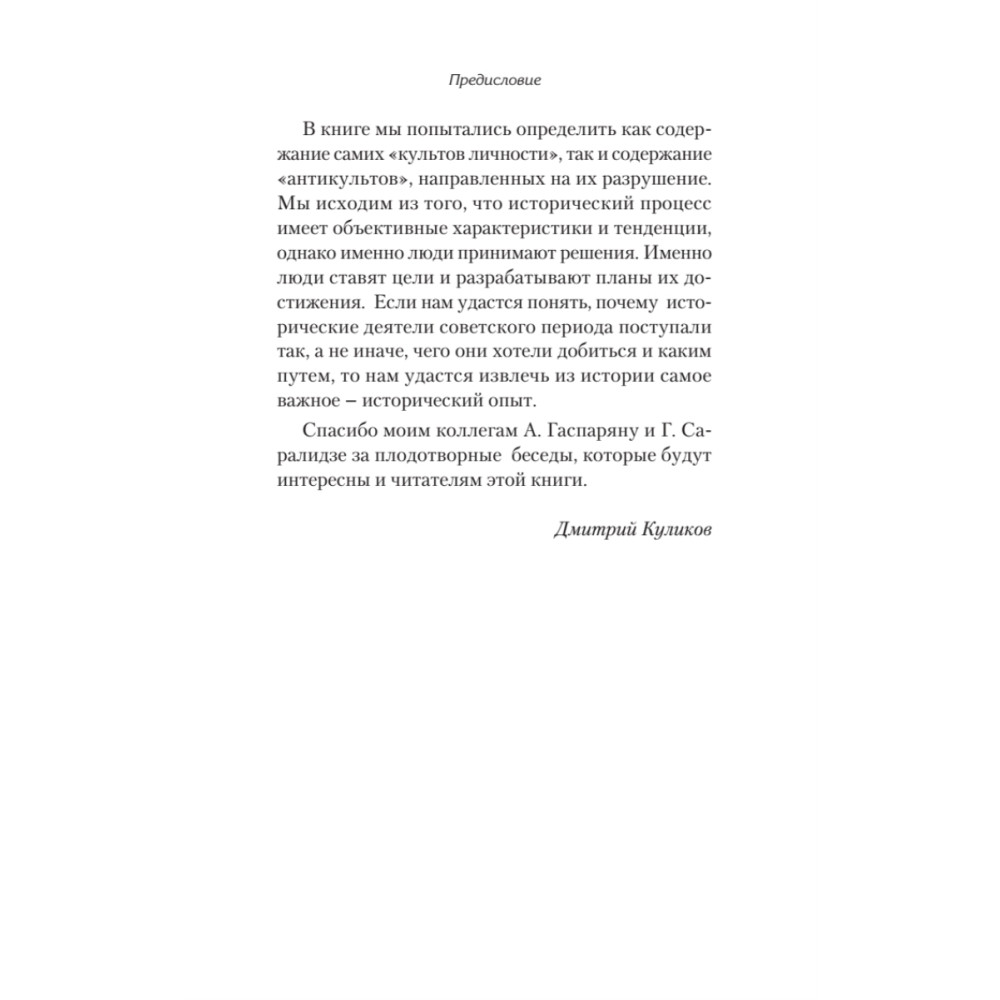 Предисловие

В книге мы попытались определить как содержание самих «культов личности», так и содержание «антикультов», направленных на их разрушение. Мы исходим из того, что исторический процесс имеет объективные характеристики и тенденции, однако именно люди принимают решения. Именно люди ставят цели и разрабатывают планы их достижения. Если нам удастся понять, почему исторические деятели советского периода поступали так, а не иначе, чего они хотели добиться и каким путем, то нам удастся извлечь из истории самое важное – исторический опыт.

Спасибо моим коллегам А. Гаспаряну и Г. Саралидзе за плодотворные беседы, которые будут интересны и читателям этой книги.

Дмитрий Куликов